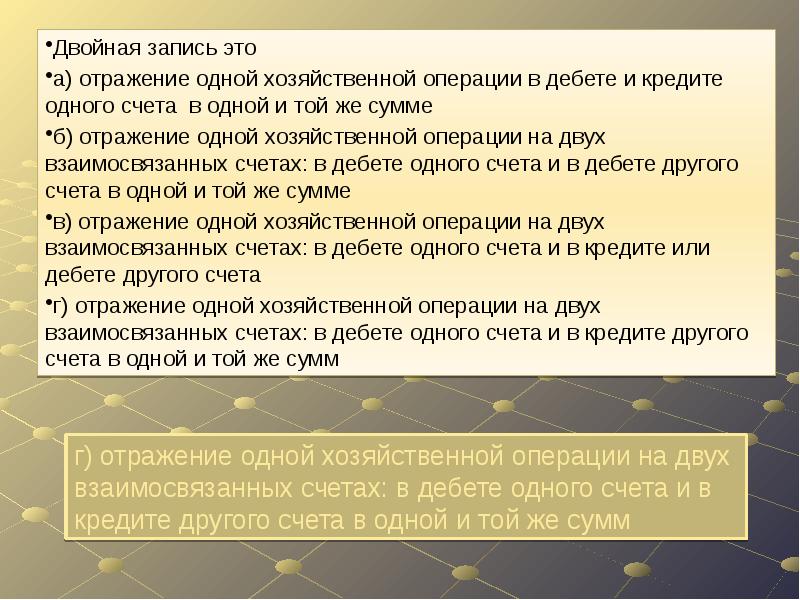 •Двойная запись это

•а) отражение одной хозяйственной операции в дебете и кредите одного счета  в одной и той же сумме

•б) отражение одной хозяйственной операции на двух взаимосвязанных счетах: в дебете одного счета и в дебете другого счета в одной и той же сумме

•в) отражение одной хозяйственной операции на двух взаимосвязанных счетах: в дебете одного счета и в кредите или дебете другого счета

•г) отражение одной хозяйственной операции на двух взаимосвязанных счетах: в дебете одного счета и в кредите другого счета в одной и той же сумм

г) отражение одной хозяйственной операции на двух взаимосвязанных счетах: в дебете одного счета и в кредите другого счета в одной и той же сумм